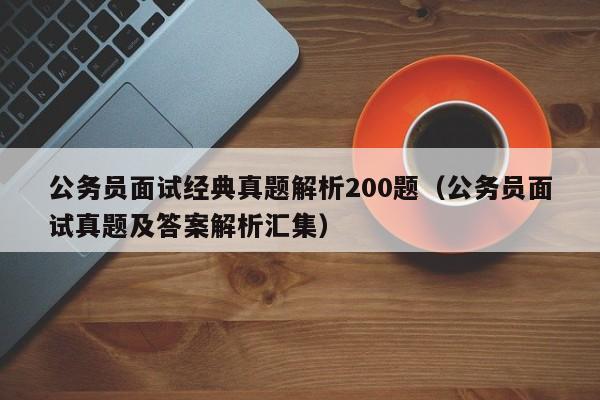 公务员面试经典真题解析200题（公务员面试真题及答案解析汇集）